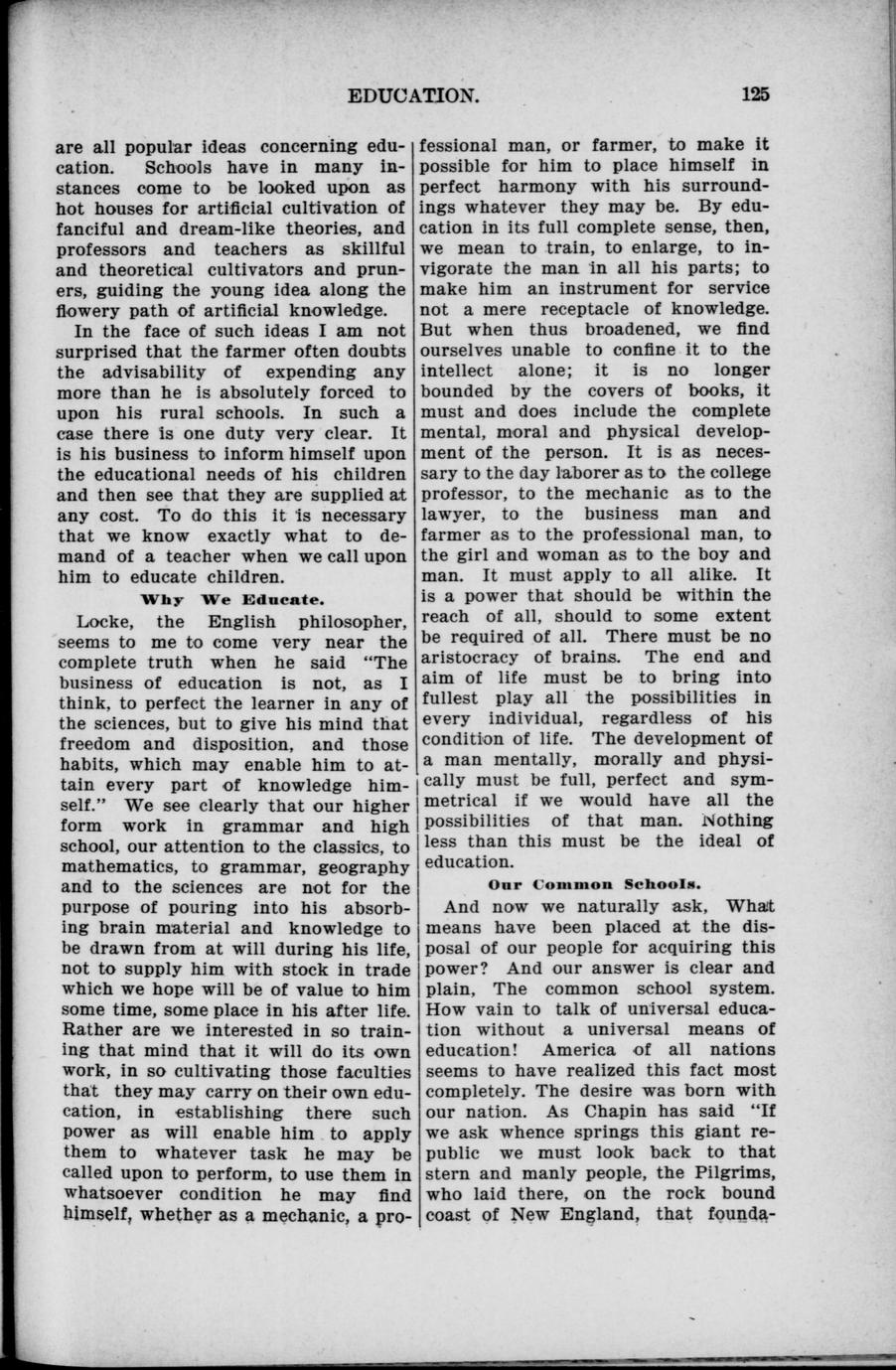 EDUCATION. 125

are all popular ideas concerning education. Schools have in many instances come to be looked upon as hot houses for artificial cultivation of fanciful and dream-like theories, and professors and teachers as skillful and theoretical cultivators and pruners, guiding the young idea along the flowery path of artificial knowledge.

In the face of such ideas I am not surprised that the farmer often doubts the advisability of expending any more than he is absolutely forced to upon his rural schools. In such a case there is one duty very clear. It is his business to inform himself upon the educational needs of his children and then see that they are supplied at any cost. To do this it is necessary that we know exactly what to demand of a teacher when we call upon him to educate children.

Why We Educate.

Locke, the English philosopher, seems to me to come very near the complete truth when he said "The business of education is not, as I think, to perfect the learner in any of the sciences, but to give his mind that freedom and disposition, and those habits, which may enable him to attain every part of knowledge himself." We see clearly that our higher form work in grammar and high school, our attention to the classics, to mathematics, to grammar, geography and to the sciences are not for the purpose of pouring into his absorbing brain material and knowledge to be drawn from at will during his life, not to supply him with stock in trade which we hope will be of value to him some time, some place in his after life. Rather are we interested in so training that mind that it will do its own work, in so cultivating those faculties that they may carry on their own education, in establishing there such power as will enable him to apply them to whatever task he may be called upon to perform, to use them in whatsoever condition he may find himself, whether as a mechanic, a professional man, or farmer, to make it possible for him to place himself in perfect harmony with his surroundings whatever they may be. By education in its full complete sense, then, we mean to train, to enlarge, to invigorate the man in all his parts; to make him an instrument for service not a mere receptacle of knowledge. But when thus broadened, we find ourselves unable to confine it to the intellect alone; it is no longer bounded by the covers of books, it must and does include the complete mental, moral and physical development of the person. It is as necessary to the day laborer as to the college professor, to the mechanic as to the lawyer, to the business man and farmer as to the professional man, to the girl and woman as to the boy and man. It must apply to all alike. It is a power that should be within the reach of all, should to some extent be required of all. There must be no aristocracy of brains. The end and aim of life must be to bring into fullest play all the possibilities in every individual, regardless of his condition of life. The development of a man mentally, morally and physically must be full, perfect and symmetrical if we would have all the possibilities of that man. Nothing less than this must be the ideal of education.

Our Common Schools.

And now we naturally ask, What means have been placed at the disposal of our people for acquiring this power? And our answer is clear and plain, The common school system. How vain to talk of universal education without a universal means of education! America of all nations seems to have realized this fact most completely. The desire was born with our nation. As Chapin has said "If we ask whence springs this giant republic we must look back to that stern and manly people, the Pilgrims, who laid there, on the rock bound coast of New England, that founda-